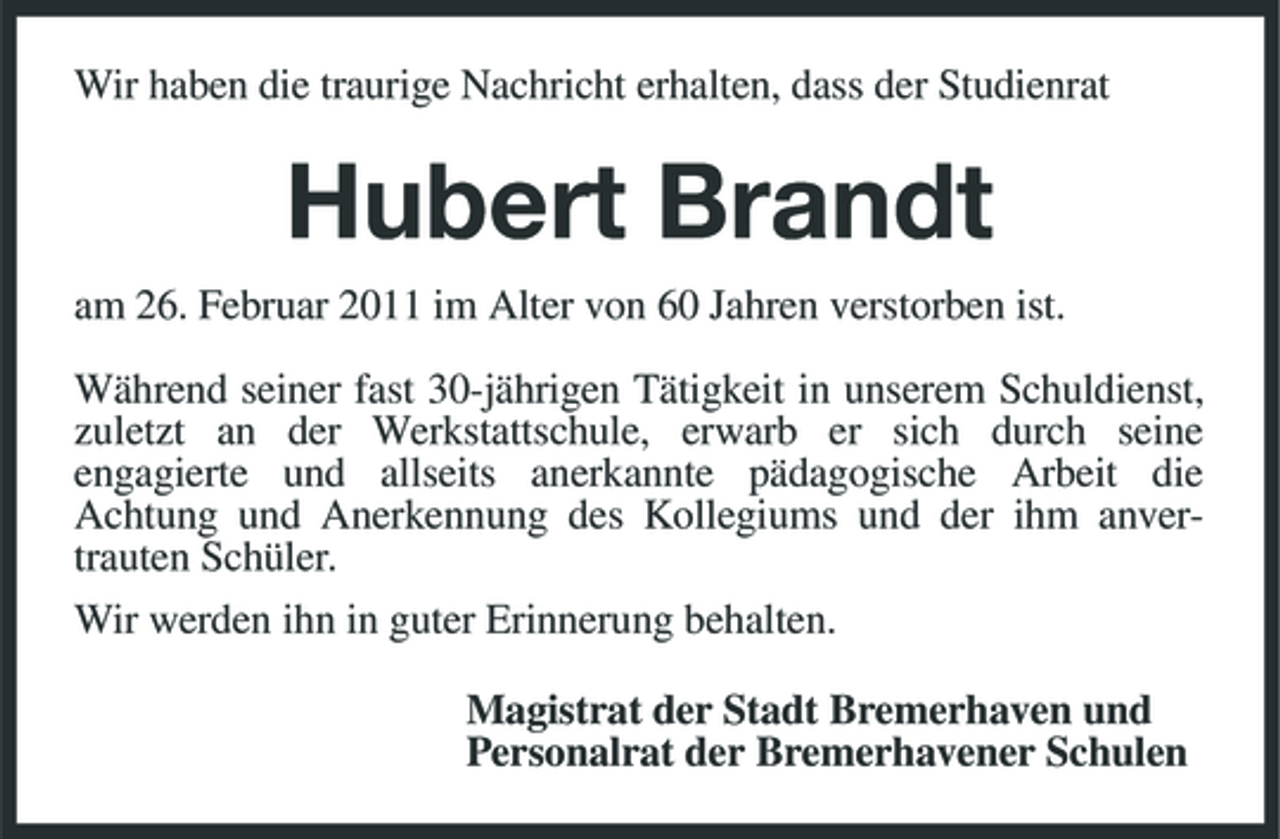 Wir haben die traurige Nachricht erhalten, dass der Studienrat

Hubert Brandt

am 26. Februar 2011 im Alter von 60 Jahren verstorben ist.

Während seiner fast 30-jährigen Tätigkeit in unserem Schuldienst, zuletzt an der Werkstattschule, erwarb er sich durch seine engagierte und allseits anerkannte pädagogische Arbeit die Achtung und Anerkennung des Kollegiums und der ihm anvertrauten Schüler.

Wir werden ihn in guter Erinnerung behalten.

Magistrat der Stadt Bremerhaven und
Personalrat der Bremerhavener Schulen